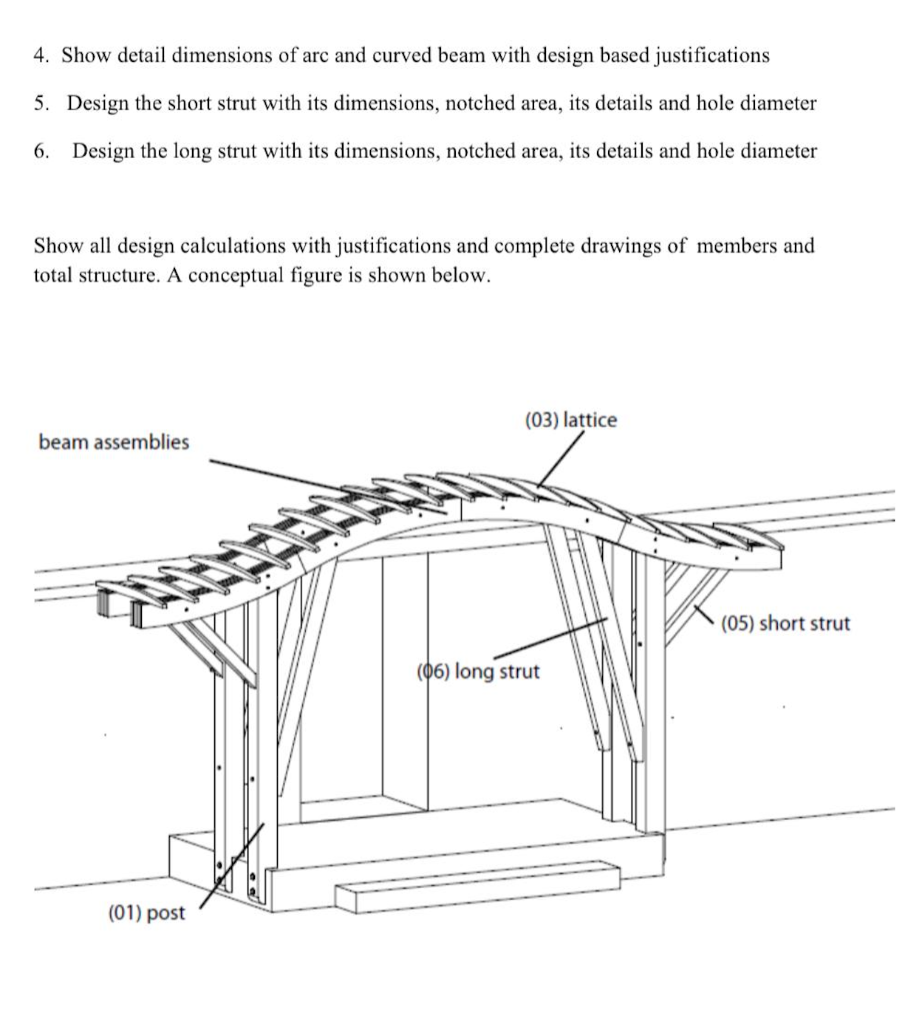 4. Show detail dimensions of arc and curved beam with design based justifications

5. Design the short strut with its dimensions, notched area, its details and hole diameter

6. Design the long strut with its dimensions, notched area, its details and hole diameter

Show all design calculations with justifications and complete drawings of members and total structure. A conceptual figure is shown below.

beam assemblies

(03) lattice

(05) short strut

(06) long strut

(01) post